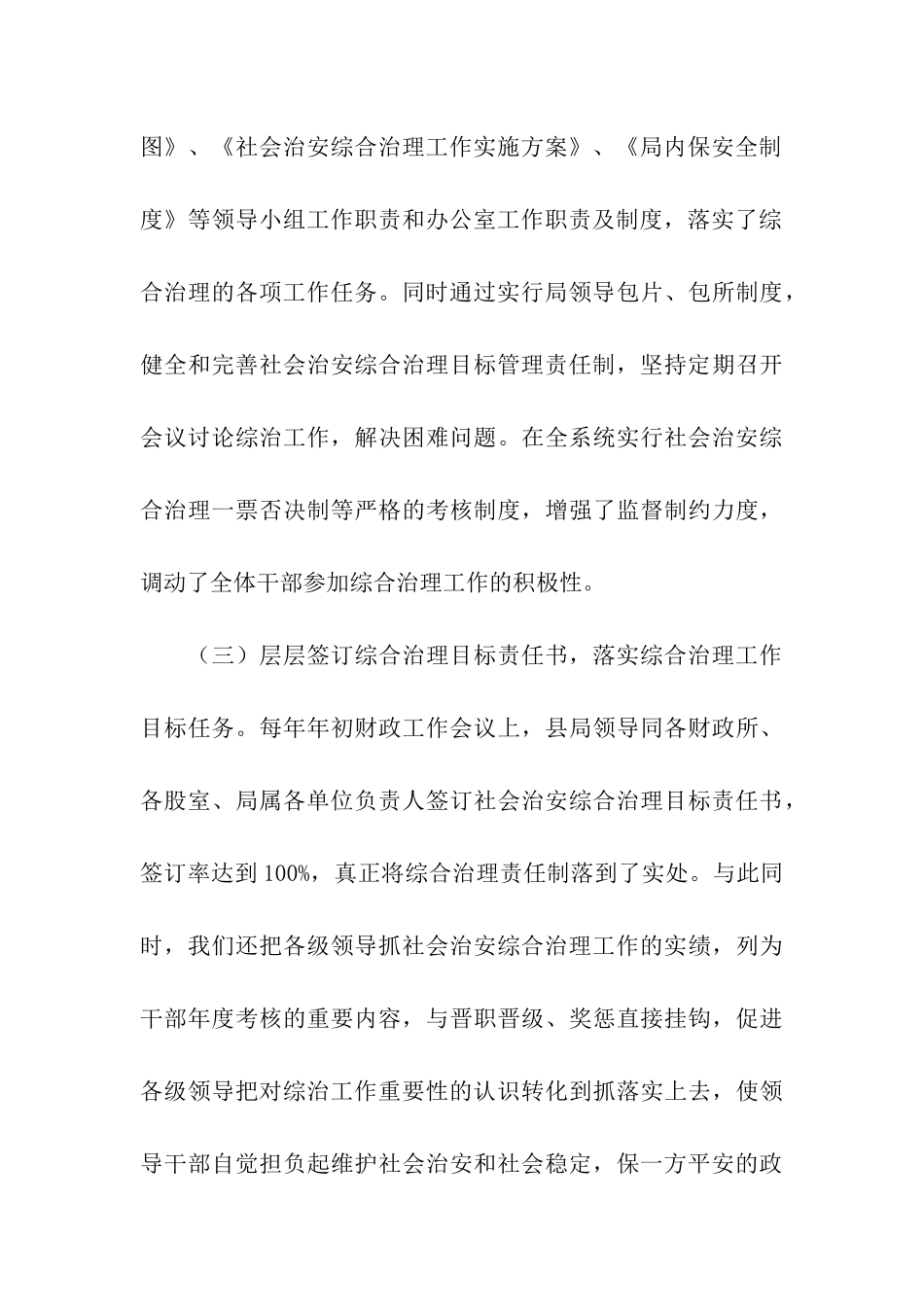 图》、《社会治安综合治理工作实施方案》、《局内保安全制度》等领导小组工作职责和办公室工作职责及制度，落实了综合治理的各项工作任务。同时通过实行局领导包片、包所制度，健全和完善社会治安综合治理目标管理责任制，坚持定期召开会议讨论综治工作，解决困难问题。在全系统实行社会治安综合治理一票否决制等严格的考核制度，增强了监督制约力度，调动了全体干部参加综合治理工作的积极性。

（三）层层签订综合治理目标责任书，落实综合治理工作目标任务。每年年初财政工作会议上，县局领导同各财政所、各股室、局属各单位负责人签订社会治安综合治理目标责任书，签订率达到100%，真正将综合治理责任制落到了实处。与此同时，我们还把各级领导抓社会治安综合治理工作的实绩，列为干部年度考核的重要内容，与晋职晋级、奖惩直接挂钩，促进各级领导把对综治工作重要性的认识转化到抓落实上去，使领导干部自觉担负起维护社会治安和社会稳定，保一方平安的政